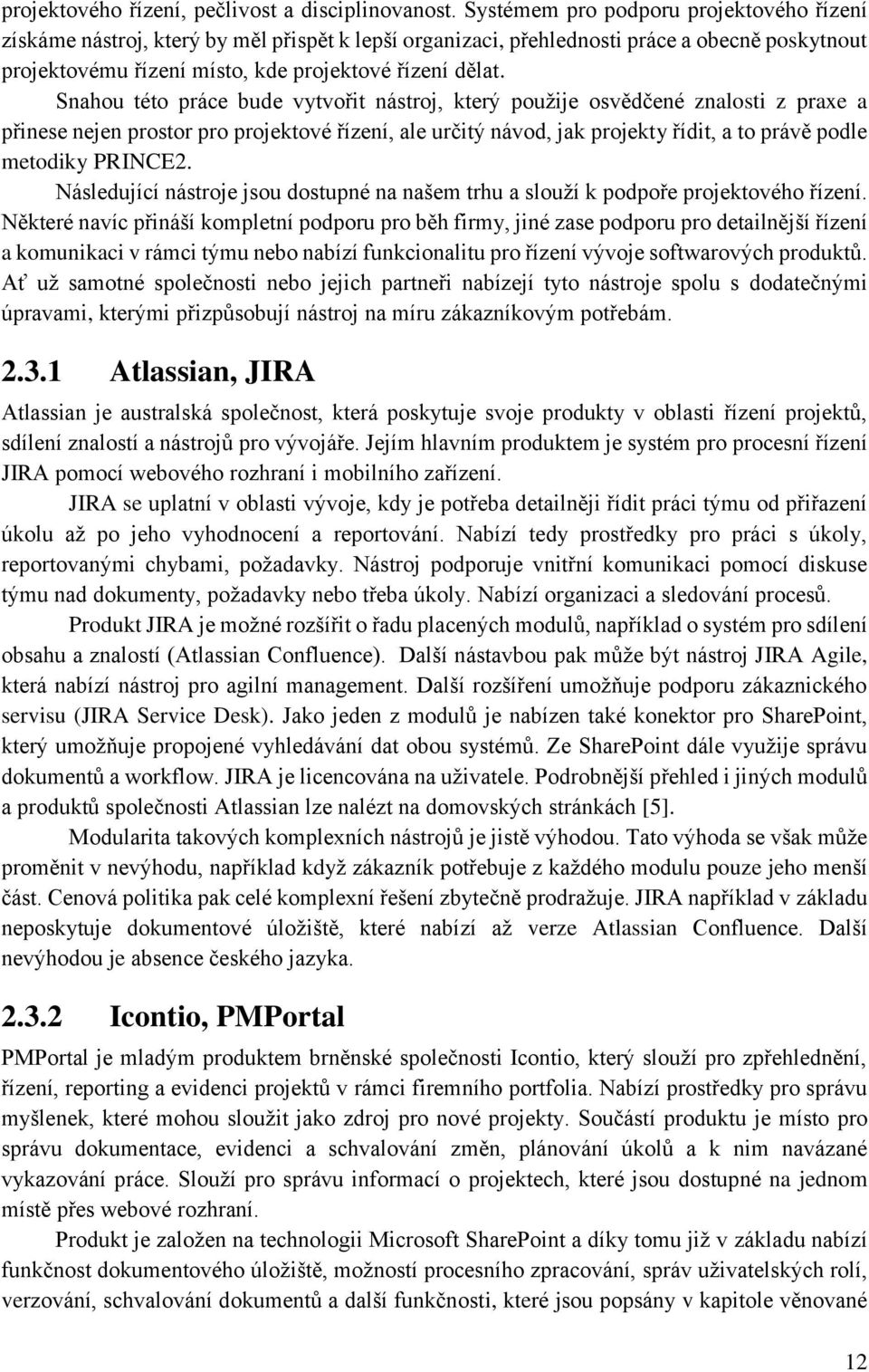 projektového řízení, pečlivost a disciplinovanost. Systémem pro podporu projektového řízení získáme nástroj, který by měl přispět k lepší organizaci, přehlednosti práce a obecně poskytnout projektovému řízení místo, kde projektové řízení dělat.

Snahou této práce bude vytvořit nástroj, který použije osvědčené znalosti z praxe a přinese nejen prostor pro projektové řízení, ale určitý návod, jak projekty řídit, a to právě podle metodiky PRINCE2.

Následující nástroje jsou dostupné na našem trhu a slouží k podpoře projektového řízení. Některé navíc přináší kompletní podporu pro běh firmy, jiné zase podporu pro detailnější řízení a komunikaci v rámci týmu nebo nabízí funkcionalitu pro řízení vývoje softwarových produktů. Ať už samotné společnosti nebo jejich partneři nabízejí tyto nástroje spolu s dodatečnými úpravami, kterými přizpůsobují nástroj na míru zákazníkovým potřebám.

2.3.1 Atlassian, JIRA

Atlassian je australská společnost, která poskytuje svoje produkty v oblasti řízení projektů, sdílení znalostí a nástrojů pro vývojáře. Jejím hlavním produktem je systém pro procesní řízení JIRA pomocí webového rozhraní i mobilního zařízení.

JIRA se uplatní v oblasti vývoje, kdy je potřeba detailněji řídit práci týmu od přiřazení úkolu až po jeho vyhodnocení a reportování. Nabízí tedy prostředky pro práci s úkoly, reportovanými chybami, požadavky. Nástroj podporuje vnitřní komunikaci pomocí diskuse týmu nad dokumenty, požadavky nebo třeba úkoly. Nabízí organizaci a sledování procesů.

Produkt JIRA je možné rozšířit o řadu placených modulů, například o systém pro sdílení obsahu a znalostí (Atlassian Confluence). Další nástavbou pak může být nástroj JIRA Agile, která nabízí nástroj pro agilní management. Další rozšíření umožňuje podporu zákaznického servisu (JIRA Service Desk). Jako jeden z modulů je nabízen také konektor pro SharePoint, který umožňuje propojené vyhledávání dat obou systémů. Ze SharePoint dále využije správu dokumentů a workflow. JIRA je licencována na uživatele. Podrobnější přehled i jiných modulů a produktů společnosti Atlassian lze nalézt na domovských stránkách [5].

Modularita takových komplexních nástrojů je jistě výhodou. Tato výhoda se však může proměnit v nevýhodu, například když zákazník potřebuje z každého modulu pouze jeho menší část. Cenová politika pak celé komplexní řešení zbytečně prodražuje. JIRA například v základu neposkytuje dokumentové úložiště, které nabízí až verze Atlassian Confluence. Další nevýhodou je absence českého jazyka.

2.3.2 Icontio, PMPortal

PMPortal je mladým produktem brněnské společnosti Icontio, který slouží pro zpřehlednění, řízení, reporting a evidenci projektů v rámci firemního portfolia. Nabízí prostředky pro správu myšlenek, které mohou sloužit jako zdroj pro nové projekty. Součástí produktu je místo pro správu dokumentace, evidenci a schvalování změn, plánování úkolů a k nim navázané vykazování práce. Slouží pro správu informací o projektech, které jsou dostupné na jednom místě přes webové rozhraní.

Produkt je založen na technologii Microsoft SharePoint a díky tomu již v základu nabízí funkčnost dokumentového úložiště, možnosti procesního zpracování, správ uživatelských rolí, verzování, schvalování dokumentů a další funkčnosti, které jsou popsány v kapitole věnované

12